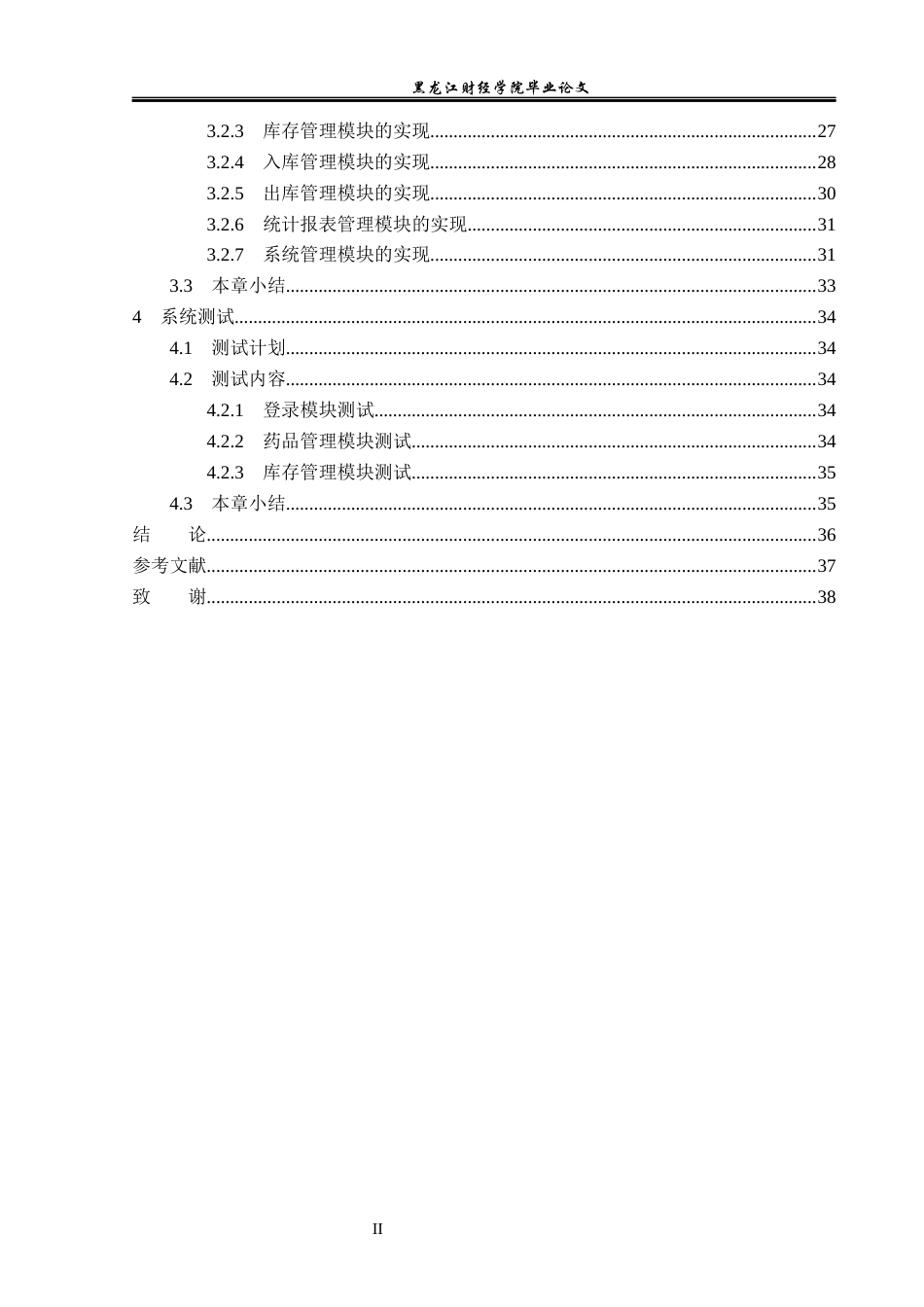 黑龙江财经学院毕业论文

3.2.3 库存管理模块的实现 27
3.2.4 入库管理模块的实现 28
3.2.5 出库管理模块的实现 30
3.2.6 统计报表管理模块的实现 31
3.2.7 系统管理模块的实现 31
3.3 本章小结 33
4 系统测试 34
4.1 测试计划 34
4.2 测试内容 34
4.2.1 登录模块测试 34
4.2.2 药品管理模块测试 34
4.2.3 库存管理模块测试 35
4.3 本章小结 35
结 论 36
参考文献 37
致 谢 38

II